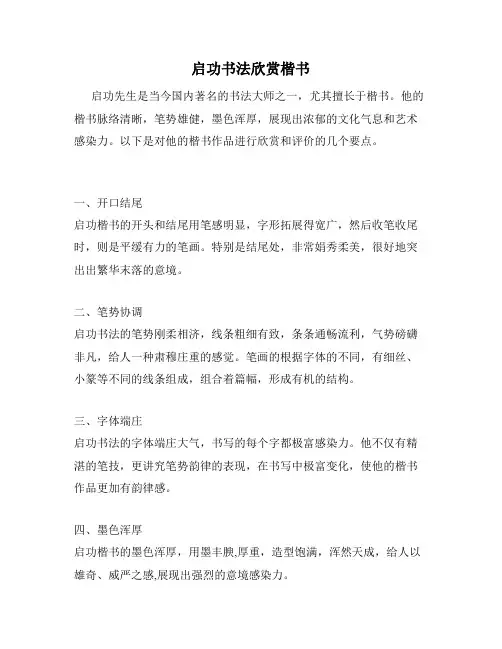 启功书法欣赏楷书

启功先生是当今国内著名的书法大师之一，尤其擅长于楷书。他的楷书脉络清晰，笔势雄健，墨色浑厚，展现出浓郁的文化气息和艺术感染力。以下是对他的楷书作品进行欣赏和评价的几个要点。

一、开口结尾
启功楷书的开头和结尾用笔感明显，字形拓展得宽广，然后收笔收尾时，则是平缓有力的笔画。特别是结尾处，非常娟秀柔美，很好地突出出繁华末落的意境。

二、笔势协调
启功书法的笔势刚柔相济，线条粗细有致，条条通畅流利，气势磅礴非凡，给人一种肃穆庄重的感觉。笔画的根据字体的不同，有细丝、小篆等不同的线条组成，组合着篇幅，形成有机的结构。

三、字体端庄
启功书法的字体端庄大气，书写的每个字都极富感染力。他不仅有精湛的笔技，更讲究笔势韵律的表现，在书写中极富变化，使他的楷书作品更加有韵律感。

四、墨色浑厚
启功楷书的墨色浑厚，用墨丰腴,厚重，造型饱满，浑然天成，给人以雄奇、威严之感,展现出强烈的意境感染力。